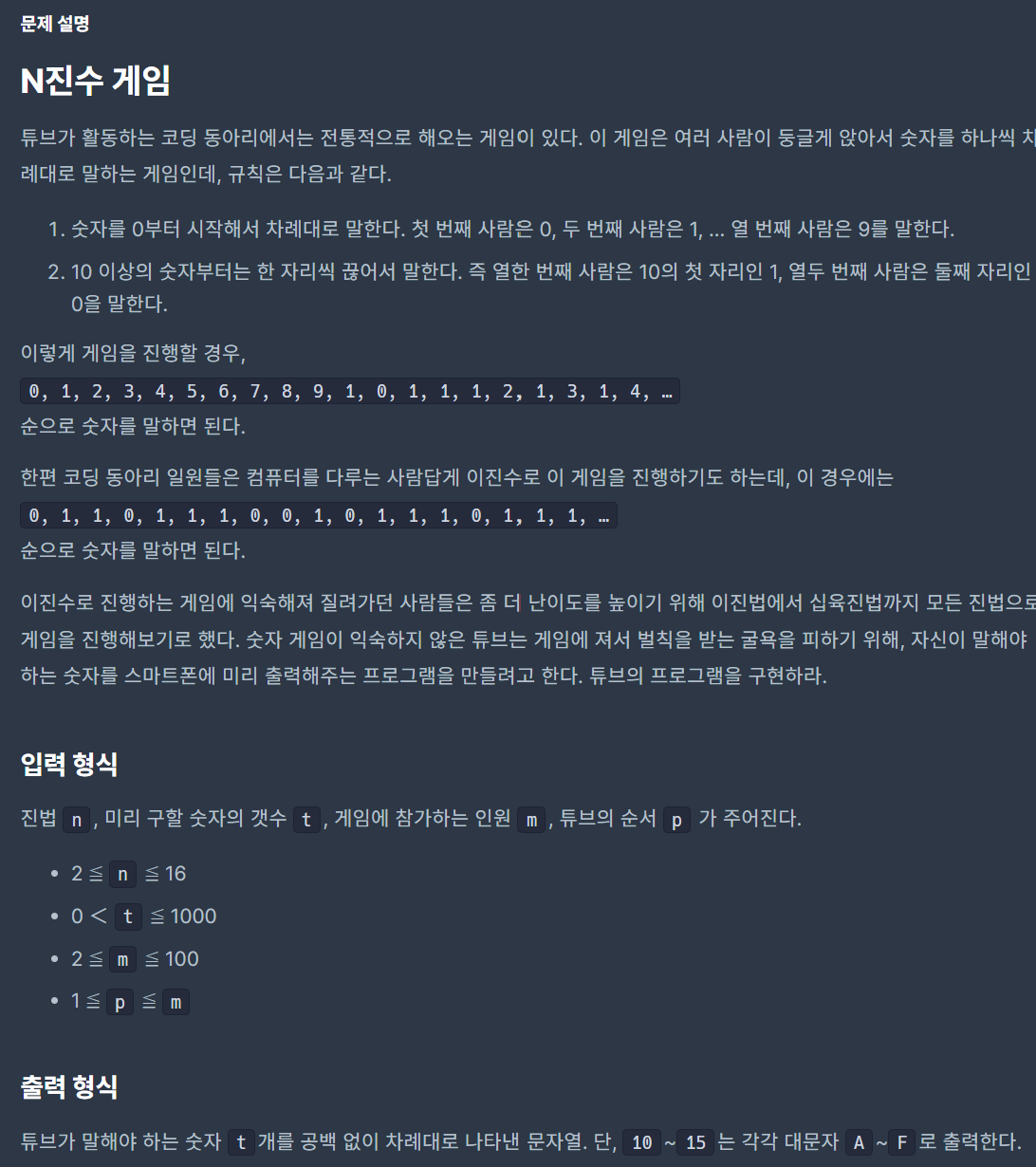 문제 설명

N진수 게임

튜브가 활동하는 코딩 동아리에서는 전통적으로 해오는 게임이 있다. 이 게임은 여러 사람이 둥글게 앉아서 숫자를 하나씩 차례대로 말하는 게임인데, 규칙은 다음과 같다.

1. 숫자를 0부터 시작해서 차례대로 말한다. 첫 번째 사람은 0, 두 번째 사람은 1, … 열 번째 사람은 9를 말한다.
2. 10 이상의 숫자부터는 한 자리씩 끊어서 말한다. 즉 열한 번째 사람은 10의 첫 자리인 1, 열두 번째 사람은 둘째 자리인 0을 말한다.

이렇게 게임을 진행할 경우,
0, 1, 2, 3, 4, 5, 6, 7, 8, 9, 1, 0, 1, 1, 1, 2, 1, 3, 1, 4, …
순으로 숫자를 말하면 된다.

한편 코딩 동아리 일원들은 컴퓨터를 다루는 사람답게 이진수로 이 게임을 진행하기도 하는데, 이 경우에는
0, 1, 1, 0, 1, 1, 1, 0, 0, 1, 0, 1, 1, 1, 0, 1, 1, 1, …
순으로 숫자를 말하면 된다.

이진수로 진행하는 게임에 익숙해져 질려가던 사람들은 좀 더 난이도를 높이기 위해 이진법에서 십육진법까지 모든 진법으로 게임을 진행해보기로 했다. 숫자 게임이 익숙하지 않은 튜브는 게임에 져서 벌칙을 받는 굴욕을 피하기 위해, 자신이 말해야 하는 숫자를 스마트폰에 미리 출력해주는 프로그램을 만들려고 한다. 튜브의 프로그램을 구현하라.

입력 형식

진법 n, 미리 구할 숫자의 갯수 t, 게임에 참가하는 인원 m, 튜브의 순서 p 가 주어진다.

• 2 ≦ n ≦ 16
• 0 ＜ t ≦ 1000
• 2 ≦ m ≦ 100
• 1 ≦ p ≦ m

출력 형식

튜브가 말해야 하는 숫자 t 개를 공백 없이 차례대로 나타낸 문자열. 단, 10 ~ 15 는 각각 대문자 A ~ F 로 출력한다.